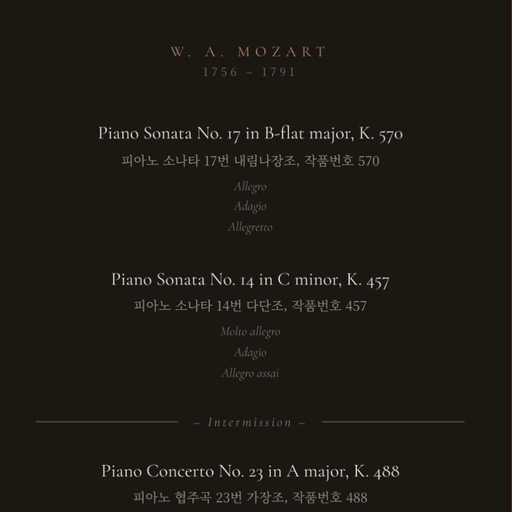 W. A. MOZART
1756 – 1791

Piano Sonata No. 17 in B-flat major, K. 570
피아노 소나타 17번 내림나장조, 작품번호 570

Allegro
Adagio
Allegretto

Piano Sonata No. 14 in C minor, K. 457
피아노 소나타 14번 다단조, 작품번호 457

Molto allegro
Adagio
Allegro assai

– Intermission –

Piano Concerto No. 23 in A major, K. 488
피아노 협주곡 23번 가장조, 작품번호 488